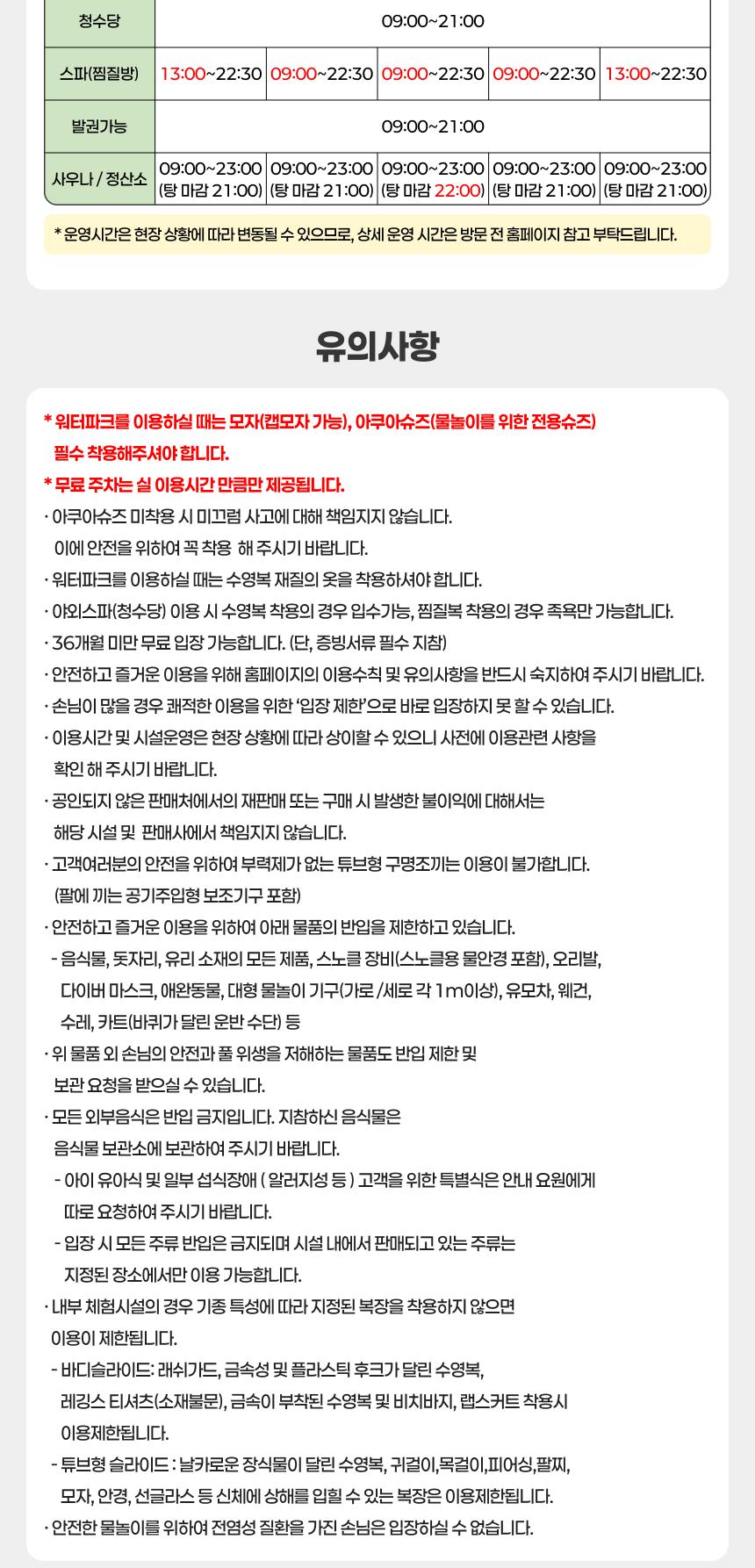 | 청수당 | 09:00~21:00 | | | | |
|---|---|---|---|---|---|
| 스파(찜질방) | 13:00~22:30 | 09:00~22:30 | 09:00~22:30 | 09:00~22:30 | 13:00~22:30 |
| 발권가능 | 09:00~21:00 | | | | |
| 사우나 / 정산소 | 09:00~23:00 (탕 마감 21:00) | 09:00~23:00 (탕 마감 21:00) | 09:00~23:00 (탕 마감 22:00) | 09:00~23:00 (탕 마감 21:00) | 09:00~23:00 (탕 마감 21:00) |

* 운영시간은 현장 상황에 따라 변동될 수 있으므로, 상세 운영 시간은 방문 전 홈페이지 참고 부탁드립니다.

유의사항

* 워터파크를 이용하실 때는 모자(캡모자 가능), 아쿠아슈즈(물놀이를 위한 전용슈즈) 필수 착용해주셔야 합니다.
* 무료 주차는 실 이용시간 만큼만 제공됩니다.
· 아쿠아슈즈 미착용 시 미끄럼 사고에 대해 책임지지 않습니다. 이에 안전을 위하여 꼭 착용 해 주시기 바랍니다.
· 워터파크를 이용하실 때는 수영복 재질의 옷을 착용하셔야 합니다.
· 야외스파(청수당) 이용 시 수영복 착용의 경우 입수가능, 찜질복 착용의 경우 족욕만 가능합니다.
· 36개월 미만 무료 입장 가능합니다. (단, 증빙서류 필수 지참)
· 안전하고 즐거운 이용을 위해 홈페이지의 이용수칙 및 유의사항을 반드시 숙지하여 주시기 바랍니다.
· 손님이 많을 경우 쾌적한 이용을 위한 '입장 제한'으로 바로 입장하지 못 할 수 있습니다.
· 이용시간 및 시설운영은 현장 상황에 따라 상이할 수 있으니 사전에 이용관련 사항을 확인 해 주시기 바랍니다.
· 공인되지 않은 판매처에서의 재판매 또는 구매 시 발생한 불이익에 대해서는 해당 시설 및 판매사에서 책임지지 않습니다.
· 고객여러분의 안전을 위하여 부력제가 없는 튜브형 구명조끼는 이용이 불가합니다. (팔에 끼는 공기주입형 보조기구 포함)
· 안전하고 즐거운 이용을 위하여 아래 물품의 반입을 제한하고 있습니다.
- 음식물, 돗자리, 유리 소재의 모든 제품, 스노클 장비(스노클용 물안경 포함), 오리발, 다이버 마스크, 애완동물, 대형 물놀이 기구(가로 /세로 각 1m이상), 유모차, 웨건, 수레, 카트(바퀴가 달린 운반 수단) 등
· 위 물품 외 손님의 안전과 풀 위생을 저해하는 물품도 반입 제한 및 보관 요청을 받으실 수 있습니다.
· 모든 외부음식은 반입 금지입니다. 지참하신 음식물은 음식물 보관소에 보관하여 주시기 바랍니다.
- 아이 유아식 및 일부 섭식장애 ( 알러지성 등 ) 고객을 위한 특별식은 안내 요원에게 따로 요청하여 주시기 바랍니다.
- 입장 시 모든 주류 반입은 금지되며 시설 내에서 판매되고 있는 주류는 지정된 장소에서만 이용 가능합니다.
· 내부 체험시설의 경우 기종 특성에 따라 지정된 복장을 착용하지 않으면 이용이 제한됩니다.
- 바디슬라이드: 래쉬가드, 금속성 및 플라스틱 후크가 달린 수영복, 레깅스 티셔츠(소재불문), 금속이 부착된 수영복 및 비치바지, 랩스커트 착용시 이용제한됩니다.
- 튜브형 슬라이드 : 날카로운 장식물이 달린 수영복, 귀걸이,목걸이,피어싱,팔찌, 모자, 안경, 선글라스 등 신체에 상해를 입힐 수 있는 복장은 이용제한됩니다.
· 안전한 물놀이를 위하여 전염성 질환을 가진 손님은 입장하실 수 없습니다.